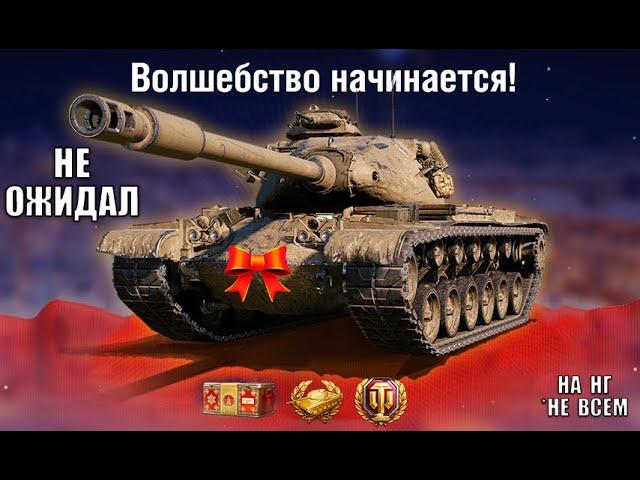 Волшебство начинается!

НЕ ОЖИДАЛ

НА НГ
*НЕ ВСЕМ